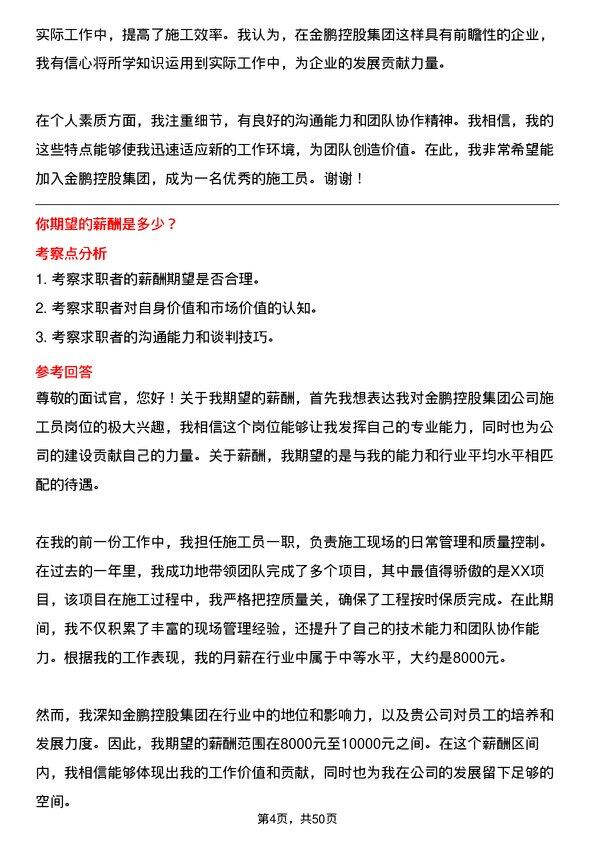 实际工作中，提高了施工效率。我认为，在金鹏控股集团这样具有前瞻性的企业，我有信心将所学知识运用到实际工作中，为企业的发展贡献力量。

在个人素质方面，我注重细节，有良好的沟通能力和团队协作精神。我相信，我的这些特点能够使我迅速适应新的工作环境，为团队创造价值。在此，我非常希望能加入金鹏控股集团，成为一名优秀的施工员。谢谢！

你期望的薪酬是多少？

考察点分析

1. 考察求职者的薪酬期望是否合理。
2. 考察求职者对自身价值和市场价值的认知。
3. 考察求职者的沟通能力和谈判技巧。

参考回答

尊敬的面试官，您好！关于我期望的薪酬，首先我想表达我对金鹏控股集团公司施工员岗位的极大兴趣，我相信这个岗位能够让我发挥自己的专业能力，同时也为公司的建设贡献自己的力量。关于薪酬，我期望的是与我的能力和行业平均水平相匹配的待遇。

在我的前一份工作中，我担任施工员一职，负责施工现场的日常管理和质量控制。在过去的一年里，我成功地带领团队完成了多个项目，其中最值得骄傲的是XX项目，该项目在施工过程中，我严格把控质量关，确保了工程按时保质完成。在此期间，我不仅积累了丰富的现场管理经验，还提升了自己的技术能力和团队协作能力。根据我的工作表现，我的月薪在行业中属于中等水平，大约是8000元。

然而，我深知金鹏控股集团在行业中的地位和影响力，以及贵公司对员工的培养和发展力度。因此，我期望的薪酬范围在8000元至10000元之间。在这个薪酬区间内，我相信能够体现出我的工作价值和贡献，同时也为我在公司的发展留下足够的空间。

第4页，共50页